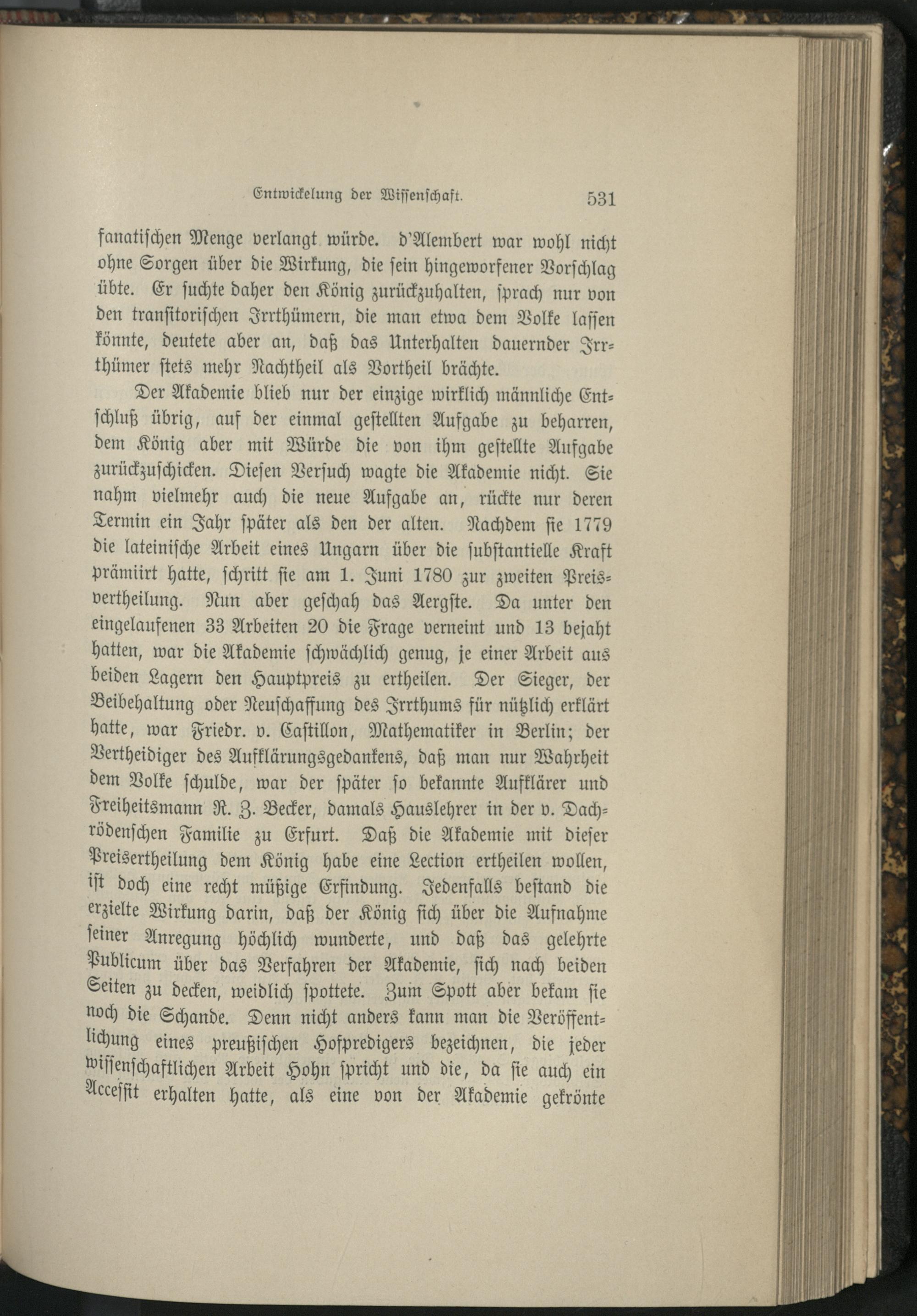 Entwickelung der Wissenschaft. 531

fanatischen Menge verlangt würde. d'Alembert war wohl nicht ohne Sorgen über die Wirkung, die sein hingeworfener Vorschlag übte. Er suchte daher den König zurückzuhalten, sprach nur von den transitorischen Irrthümern, die man etwa dem Volke lassen könnte, deutete aber an, daß das Unterhalten dauernder Irrthümer stets mehr Nachtheil als Vortheil brächte.

Der Akademie blieb nur der einzige wirklich männliche Entschluß übrig, auf der einmal gestellten Aufgabe zu beharren, dem König aber mit Würde die von ihm gestellte Aufgabe zurückzuschicken. Diesen Versuch wagte die Akademie nicht. Sie nahm vielmehr auch die neue Aufgabe an, rückte nur deren Termin ein Jahr später als den der alten. Nachdem sie 1779 die lateinische Arbeit eines Ungarn über die substantielle Kraft prämiirt hatte, schritt sie am 1. Juni 1780 zur zweiten Preisvertheilung. Nun aber geschah das Aergste. Da unter den eingelaufenen 33 Arbeiten 20 die Frage verneint und 13 bejaht hatten, war die Akademie schwächlich genug, je einer Arbeit aus beiden Lagern den Hauptpreis zu ertheilen. Der Sieger, der Beibehaltung oder Neuschaffung des Irrthums für nützlich erklärt hatte, war Friedr. v. Castillon, Mathematiker in Berlin; der Vertheidiger des Aufklärungsgedankens, daß man nur Wahrheit dem Volke schulde, war der später so bekannte Aufklärer und Freiheitsmann R. Z. Becker, damals Hauslehrer in der v. Dachrödenschen Familie zu Erfurt. Daß die Akademie mit dieser Preisertheilung dem König habe eine Lection ertheilen wollen, ist doch eine recht müßige Erfindung. Jedenfalls bestand die erzielte Wirkung darin, daß der König sich über die Aufnahme seiner Anregung höchlich wunderte, und daß das gelehrte Publicum über das Verfahren der Akademie, sich nach beiden Seiten zu decken, weidlich spottete. Zum Spott aber bekam sie noch die Schande. Denn nicht anders kann man die Veröffentlichung eines preußischen Hofpredigers bezeichnen, die jeder wissenschaftlichen Arbeit Hohn spricht und die, da sie auch ein Accessit erhalten hatte, als eine von der Akademie gekrönte